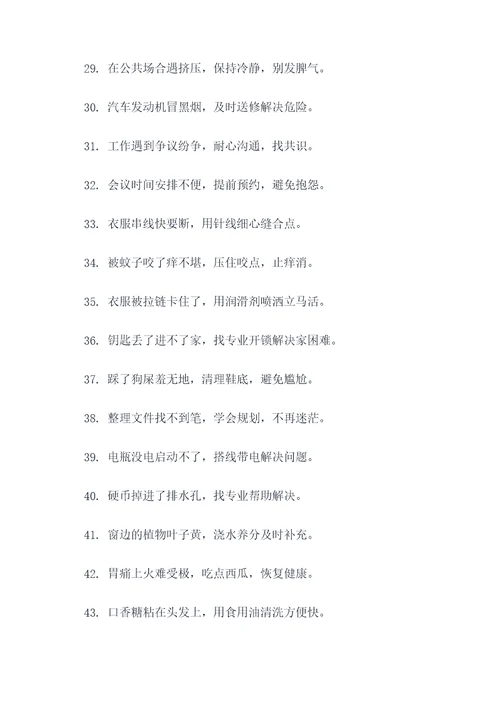 29. 在公共场合遇挤压，保持冷静，别发脾气。

30. 汽车发动机冒黑烟，及时送修解决危险。

31. 工作遇到争议纷争，耐心沟通，找共识。

32. 会议时间安排不便，提前预约，避免抱怨。

33. 衣服串线快要断，用针线细心缝合点。

34. 被蚊子咬了痒不堪，压住咬点，止痒消。

35. 衣服被拉链卡住了，用润滑剂喷洒立马活。

36. 钥匙丢了进不了家，找专业开锁解决家困难。

37. 踩了狗屎羞无地，清理鞋底，避免尴尬。

38. 整理文件找不到笔，学会规划，不再迷茫。

39. 电瓶没电启动不了，搭线带电解决问题。

40. 硬币掉进了排水孔，找专业帮助解决。

41. 窗边的植物叶子黄，浇水养分及时补充。

42. 胃痛上火难受极，吃点西瓜，恢复健康。

43. 口香糖粘在头发上，用食用油清洗方便快。